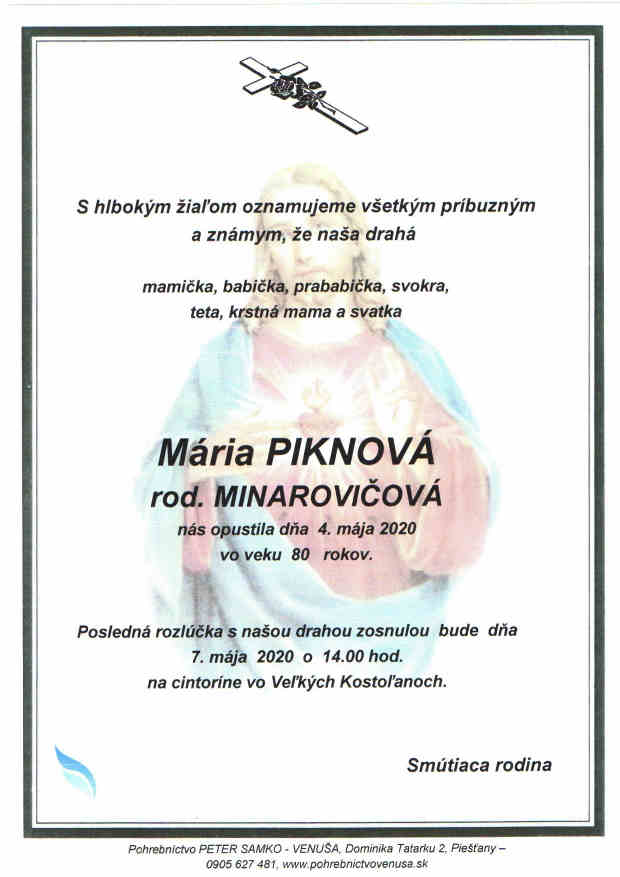 S hlbokým žiaľom oznamujeme všetkým príbuzným a známym, že naša drahá

mamička, babička, prababička, svokra, teta, krstná mama a svatka

Mária PIKNOVÁ
rod. MINAROVIČOVÁ
nás opustila dňa 4. mája 2020
vo veku 80 rokov.

Posledná rozlúčka s našou drahou zosnulou bude dňa 7. mája 2020 o 14.00 hod. na cintoríne vo Veľkých Kostoľanoch.

Smútiaca rodina

Pohrebníctvo PETER SAMKO - VENUŠA, Dominika Tatarku 2, Piešťany – 0905 627 481, www.pohrebnictvovenusa.sk